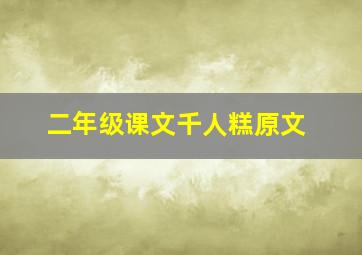 二年级课文千人糕原文